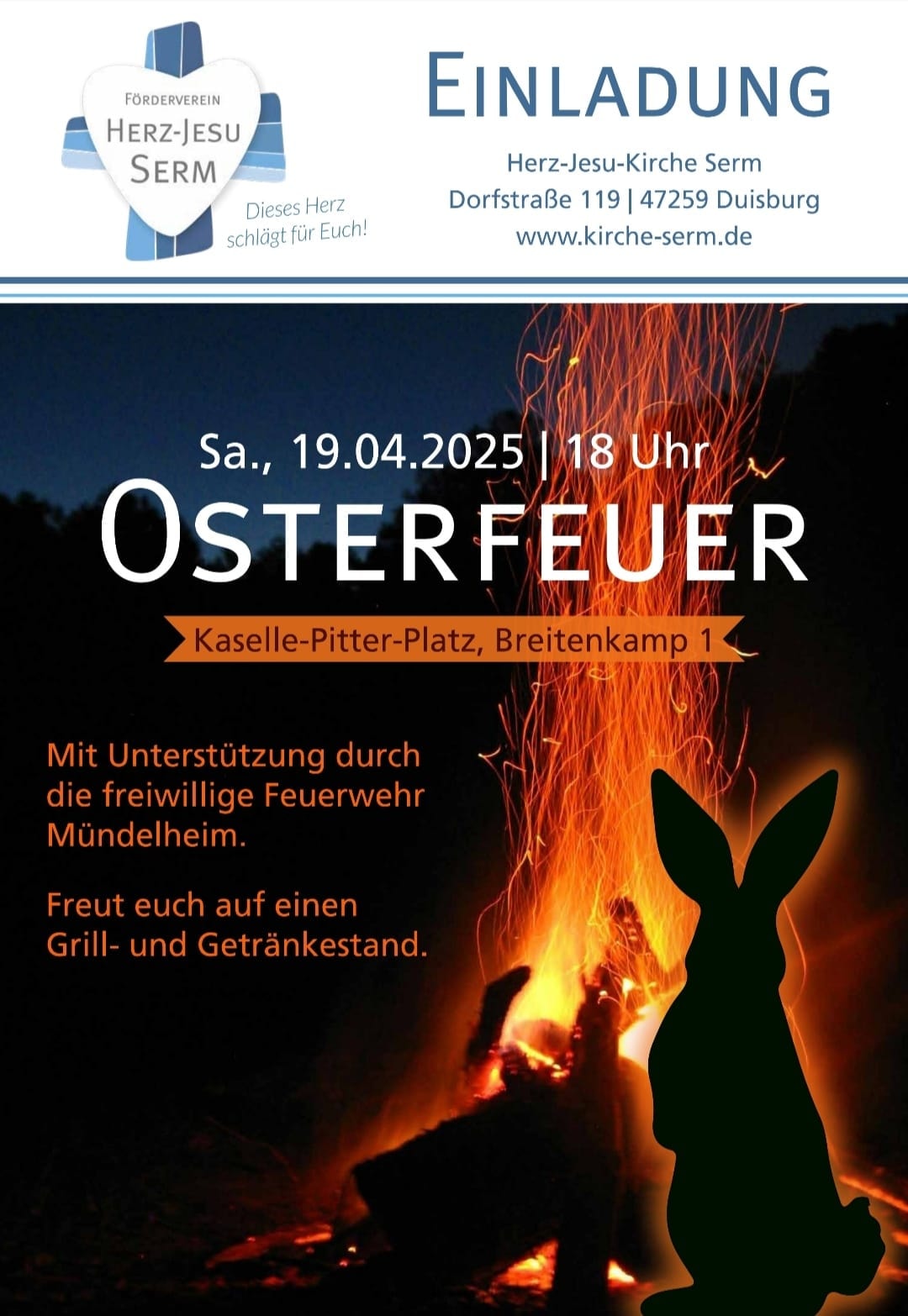 FÖRDERVEREIN
HERZ-JESU
SERM

Dieses Herz
schlägt für Euch!

EINLADUNG

Herz-Jesu-Kirche Serm
Dorfstraße 119 | 47259 Duisburg
www.kirche-serm.de

Sa., 19.04.2025 | 18 Uhr

OSTERFEUER

Kaselle-Pitter-Platz, Breitenkamp 1

Mit Unterstützung durch die freiwillige Feuerwehr Mündelheim.

Freut euch auf einen Grill- und Getränkestand.